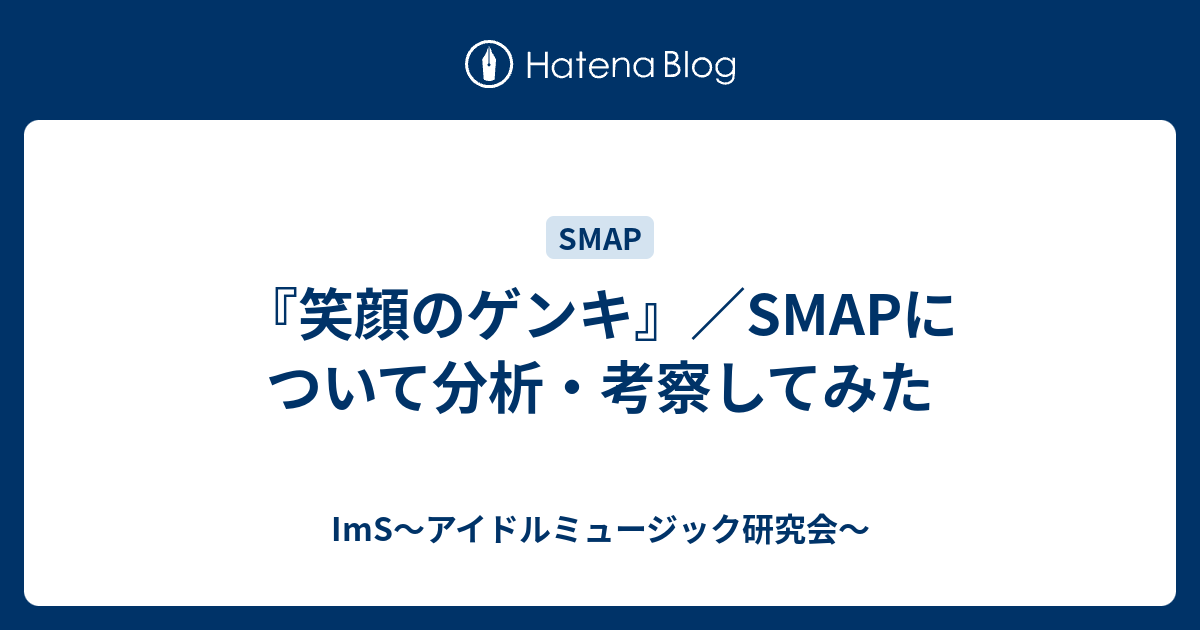 Hatena Blog

SMAP

『笑顔のゲンキ』／SMAPについて分析・考察してみた

ImS〜アイドルミュージック研究会〜